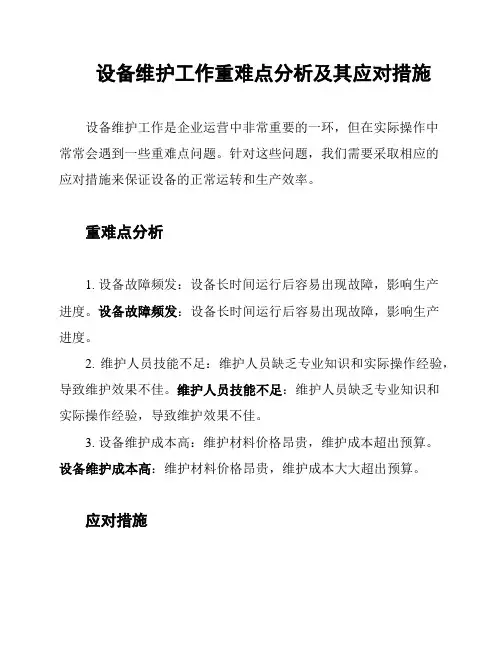 设备维护工作重难点分析及其应对措施

设备维护工作是企业运营中非常重要的一环，但在实际操作中常常会遇到一些重难点问题。针对这些问题，我们需要采取相应的应对措施来保证设备的正常运转和生产效率。

重难点分析

1. 设备故障频发：设备长时间运行后容易出现故障，影响生产进度。设备故障频发：设备长时间运行后容易出现故障，影响生产进度。

2. 维护人员技能不足：维护人员缺乏专业知识和实际操作经验，导致维护效果不佳。维护人员技能不足：维护人员缺乏专业知识和实际操作经验，导致维护效果不佳。

3. 设备维护成本高：维护材料价格昂贵，维护成本超出预算。设备维护成本高：维护材料价格昂贵，维护成本大大超出预算。

应对措施